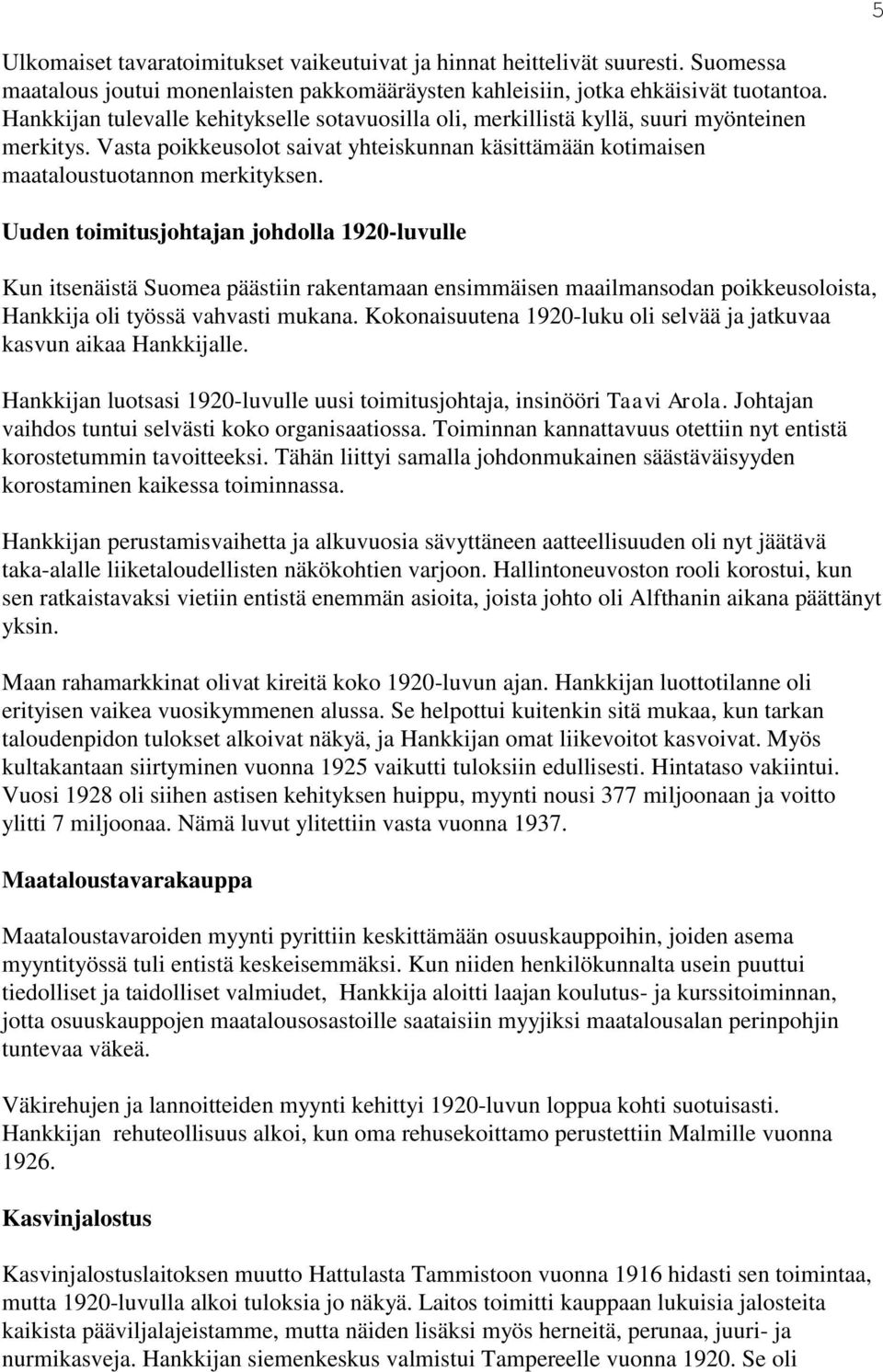 5

Ulkomaiset tavaratoimitukset vaikeutuivat ja hinnat heittelivät suuresti. Suomessa maatalous joutui monenlaisten pakkomääräysten kahleisiin, jotka ehkäisivät tuotantoa. Hankkijan tulevalle kehitykselle sotavuosilla oli, merkillistä kyllä, suuri myönteinen merkitys. Vasta poikkeusolot saivat yhteiskunnan käsittämään kotimaisen maataloustuotannon merkityksen.

Uuden toimitusjohtajan johdolla 1920-luvulle

Kun itsenäistä Suomea päästiin rakentamaan ensimmäisen maailmansodan poikkeusoloista, Hankkija oli työssä vahvasti mukana. Kokonaisuutena 1920-luku oli selvää ja jatkuvaa kasvun aikaa Hankkijalle.

Hankkijan luotsasi 1920-luvulle uusi toimitusjohtaja, insinööri Taavi Arola. Johtajan vaihdos tuntui selvästi koko organisaatiossa. Toiminnan kannattavuus otettiin nyt entistä korostetummin tavoitteeksi. Tähän liittyi samalla johdonmukainen säästäväisyyden korostaminen kaikessa toiminnassa.

Hankkijan perustamisvaihetta ja alkuvuosia sävyttäneen aatteellisuuden oli nyt jäätävä taka-alalle liiketaloudellisten näkökohtien varjoon. Hallintoneuvoston rooli korostui, kun sen ratkaistavaksi vietiin entistä enemmän asioita, joista johto oli Alfthanin aikana päättänyt yksin.

Maan rahamarkkinat olivat kireitä koko 1920-luvun ajan. Hankkijan luottotilanne oli erityisen vaikea vuosikymmenen alussa. Se helpottui kuitenkin sitä mukaa, kun tarkan taloudenpidon tulokset alkoivat näkyä, ja Hankkijan omat liikevoitot kasvoivat. Myös kultakantaan siirtyminen vuonna 1925 vaikutti tuloksiin edullisesti. Hintataso vakiintui. Vuosi 1928 oli siihen astisen kehityksen huippu, myynti nousi 377 miljoonaan ja voitto ylitti 7 miljoonaa. Nämä luvut ylitettiin vasta vuonna 1937.

Maataloustavarakauppa

Maataloustavaroiden myynti pyrittiin keskittämään osuuskauppoihin, joiden asema myyntityössä tuli entistä keskeisemmäksi. Kun niiden henkilökunnalta usein puuttui tiedolliset ja taidolliset valmiudet, Hankkija aloitti laajan koulutus- ja kurssitoiminnan, jotta osuuskauppojen maatalousosastoille saataisiin myyjiksi maatalousalan perinpohjin tuntevaa väkeä.

Väkirehujen ja lannoitteiden myynti kehittyi 1920-luvun loppua kohti suotuisasti. Hankkijan rehuteollisuus alkoi, kun oma rehusekoittamo perustettiin Malmille vuonna 1926.

Kasvinjalostus

Kasvinjalostuslaitoksen muutto Hattulasta Tammistoon vuonna 1916 hidasti sen toimintaa, mutta 1920-luvulla alkoi tuloksia jo näkyä. Laitos toimitti kauppaan lukuisia jalosteita kaikista pääviljalajeistamme, mutta näiden lisäksi myös herneitä, perunaa, juuri- ja nurmikasveja. Hankkijan siemenkeskus valmistui Tampereelle vuonna 1920. Se oli